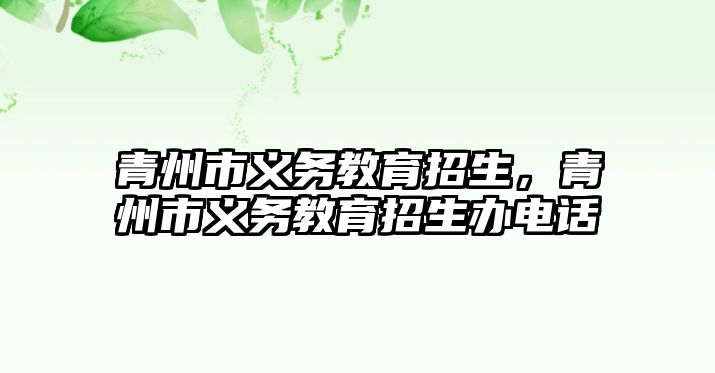 青州市义务教育招生，青州市义务教育招生办电话